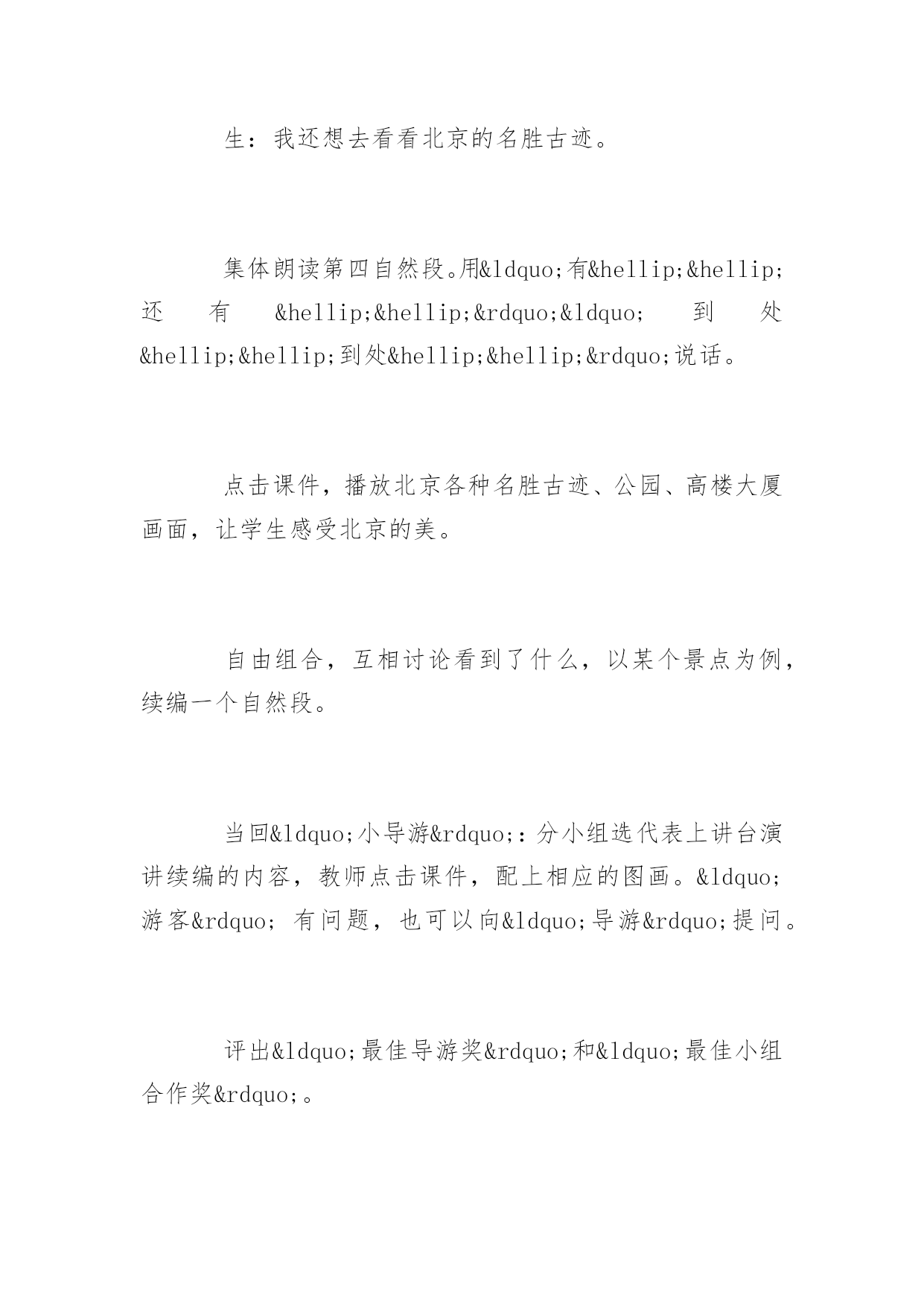 生：我还想去看看北京的名胜古迹。

集体朗读第四自然段。用&ldquo;有&hellip;&hellip;还有&hellip;&hellip;&rdquo;&ldquo;到处&hellip;&hellip;到处&hellip;&hellip;&rdquo;说话。

点击课件，播放北京各种名胜古迹、公园、高楼大厦画面，让学生感受北京的美。

自由组合，互相讨论看到了什么，以某个景点为例，续编一个自然段。

当回&ldquo;小导游&rdquo;：分小组选代表上讲台演讲续编的内容，教师点击课件，配上相应的图画。&ldquo;游客&rdquo;有问题，也可以向&ldquo;导游&rdquo;提问。

评出&ldquo;最佳导游奖&rdquo;和&ldquo;最佳小组合作奖&rdquo;。